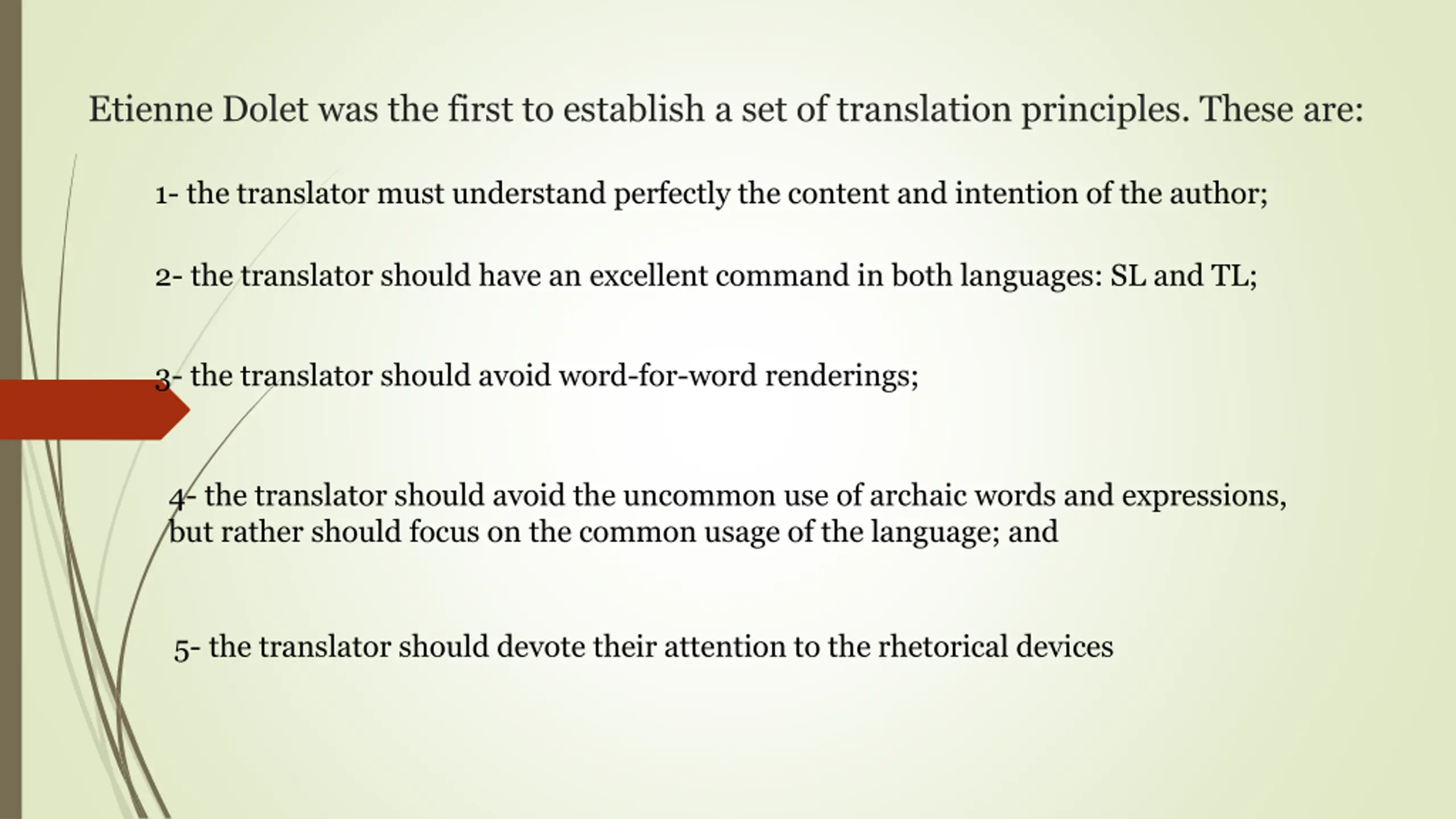 Etienne Dolet was the first to establish a set of translation principles. These are:

1- the translator must understand perfectly the content and intention of the author;

2- the translator should have an excellent command in both languages: SL and TL;

3- the translator should avoid word-for-word renderings;

4- the translator should avoid the uncommon use of archaic words and expressions, but rather should focus on the common usage of the language; and

5- the translator should devote their attention to the rhetorical devices